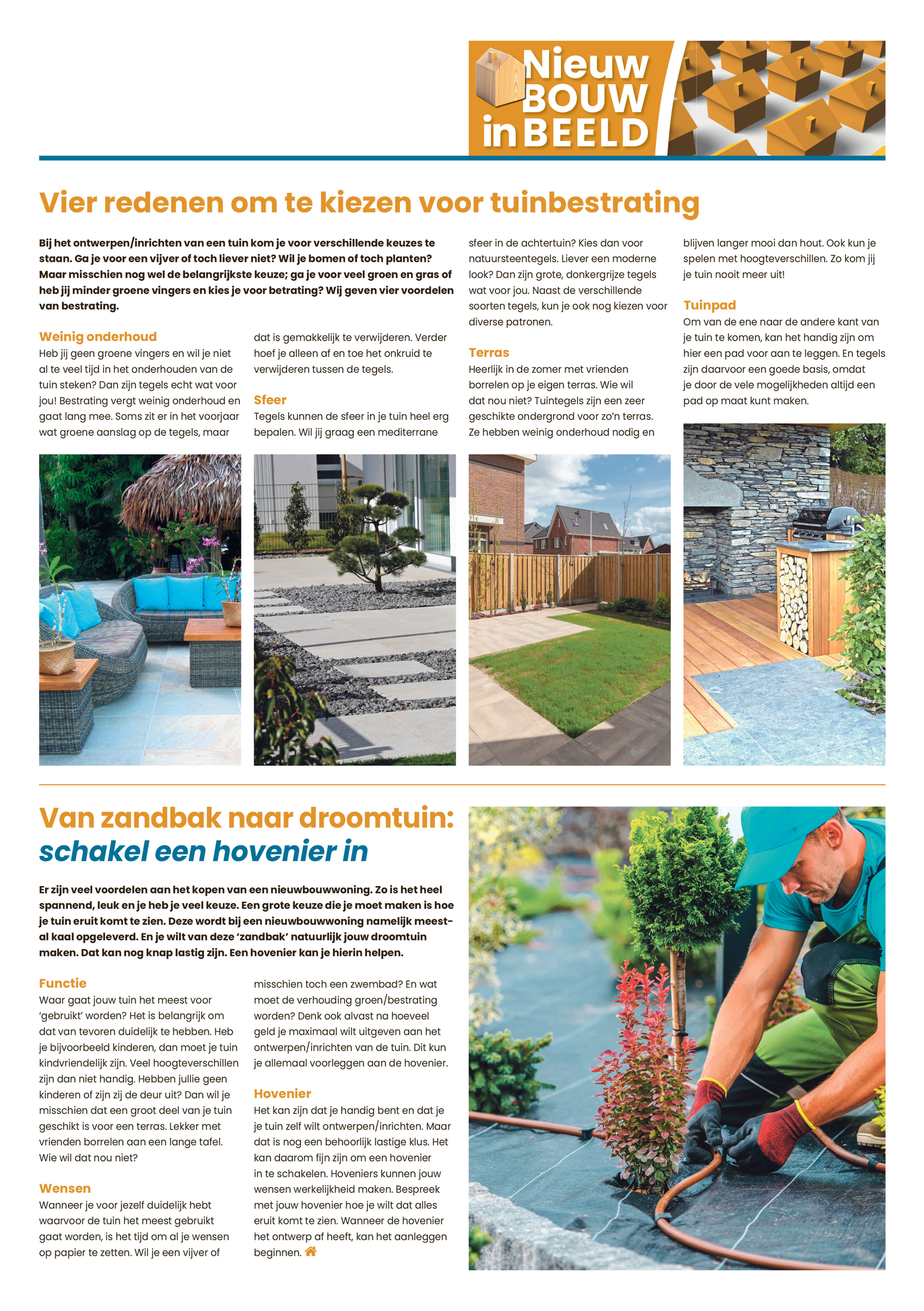 Nieuw
BOUW
in BEELD

Vier redenen om te kiezen voor tuinbestrating

Bij het ontwerpen/inrichten van een tuin kom je voor verschillende keuzes te staan. Ga je voor een vijver of toch liever niet? Wil je bomen of toch planten? Maar misschien nog wel de belangrijkste keuze; ga je voor veel groen en gras of heb jij minder groene vingers en kies je voor betrating? Wij geven vier voordelen van bestrating.

Weinig onderhoud
Heb jij geen groene vingers en wil je niet al te veel tijd in het onderhouden van de tuin steken? Dan zijn tegels echt wat voor jou! Bestrating vergt weinig onderhoud en gaat lang mee. Soms zit er in het voorjaar wat groene aanslag op de tegels, maar dat is gemakkelijk te verwijderen. Verder hoef je alleen af en toe het onkruid te verwijderen tussen de tegels.

Sfeer
Tegels kunnen de sfeer in je tuin heel erg bepalen. Wil jij graag een mediterrane sfeer in de achtertuin? Kies dan voor natuursteentegels. Liever een moderne look? Dan zijn grote, donkergrijze tegels wat voor jou. Naast de verschillende soorten tegels, kun je ook nog kiezen voor diverse patronen.

Terras
Heerlijk in de zomer met vrienden borrelen op je eigen terras. Wie wil dat nou niet? Tuintegels zijn een zeer geschikte ondergrond voor zo'n terras. Ze hebben weinig onderhoud nodig en blijven langer mooi dan hout. Ook kun je spelen met hoogteverschillen. Zo kom jij je tuin nooit meer uit!

Tuinpad
Om van de ene naar de andere kant van je tuin te komen, kan het handig zijn om hier een pad voor aan te leggen. En tegels zijn daarvoor een goede basis, omdat je door de vele mogelijkheden altijd een pad op maat kunt maken.

Van zandbak naar droomtuin:
schakel een hovenier in

Er zijn veel voordelen aan het kopen van een nieuwbouwwoning. Zo is het heel spannend, leuk en je heb je veel keuze. Een grote keuze die je moet maken is hoe je tuin eruit komt te zien. Deze wordt bij een nieuwbouwwoning namelijk meestal kaal opgeleverd. En je wilt van deze 'zandbak' natuurlijk jouw droomtuin maken. Dat kan nog knap lastig zijn. Een hovenier kan je hierin helpen.

Functie
Waar gaat jouw tuin het meest voor 'gebruikt' worden? Het is belangrijk om dat van tevoren duidelijk te hebben. Heb je bijvoorbeeld kinderen, dan moet je tuin kindvriendelijk zijn. Veel hoogteverschillen zijn dan niet handig. Hebben jullie geen kinderen of zijn zij de deur uit? Dan wil je misschien dat een groot deel van je tuin geschikt is voor een terras. Lekker met vrienden borrelen aan een lange tafel. Wie wil dat nou niet?

Wensen
Wanneer je voor jezelf duidelijk hebt waarvoor de tuin het meest gebruikt gaat worden, is het tijd om al je wensen op papier te zetten. Wil je een vijver of misschien toch een zwembad? En wat moet de verhouding groen/bestrating worden? Denk ook alvast na hoeveel geld je maximaal wilt uitgeven aan het ontwerpen/inrichten van de tuin. Dit kun je allemaal voorleggen aan de hovenier.

Hovenier
Het kan zijn dat je handig bent en dat je je tuin zelf wilt ontwerpen/inrichten. Maar dat is nog een behoorlijk lastige klus. Het kan daarom fijn zijn om een hovenier in te schakelen. Hoveniers kunnen jouw wensen werkelijkheid maken. Bespreek met jouw hovenier hoe je wilt dat alles eruit komt te zien. Wanneer de hovenier het ontwerp af heeft, kan het aanleggen beginnen.